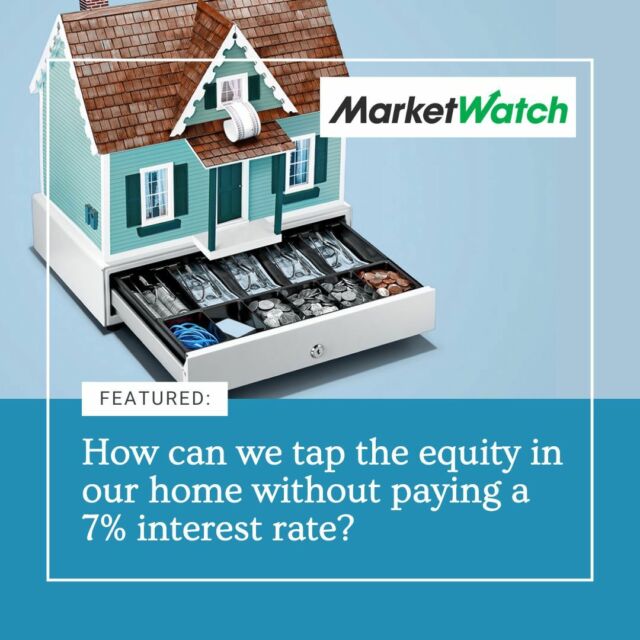 MarketWatch

FEATURED:

How can we tap the equity in our home without paying a 7% interest rate?